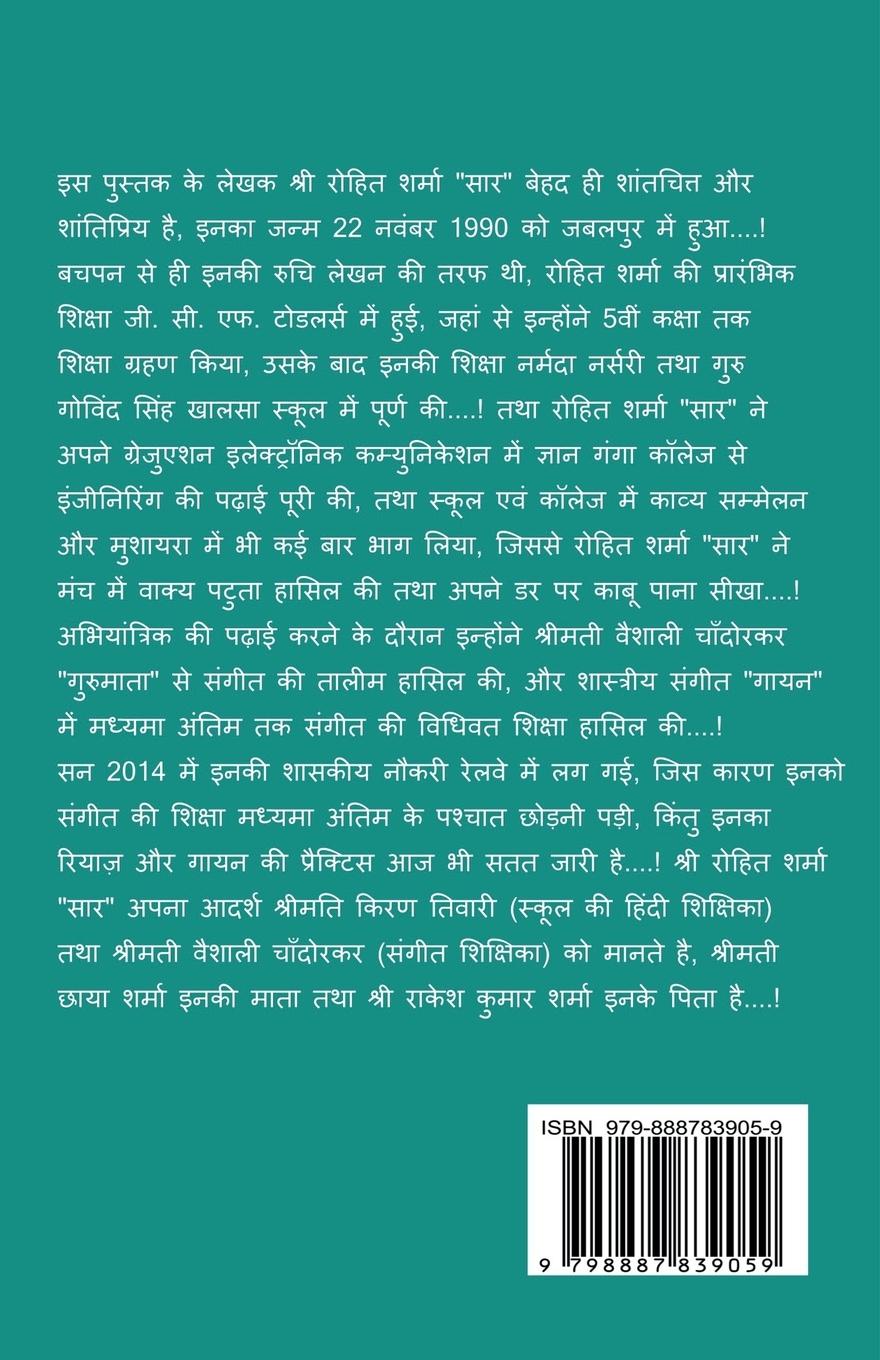 इस पुस्तक के लेखक श्री रोहित शर्मा "सार" बेहद ही शांतचित और शांतिप्रिय है, इनका जन्म 22 नवंबर 1990 को जबलपुर में हुआ....! बचपन से ही इनकी रुचि लेखन की तरफ थी, रोहित शर्मा की प्रारंभिक शिक्षा जी. सी. एफ. टोडलर्स में हुई, जहां से इन्होंने 5वीं कक्षा तक शिक्षा ग्रहण किया, उसके बाद इनकी शिक्षा नर्मदा नर्सरी तथा गुरु गोविंद सिंह खालसा स्कूल में पूर्ण की....! तथा रोहित शर्मा "सार" ने अपने ग्रेजुएशन इलेक्ट्रॉनिक कम्युनिकेशन में ज्ञान गंगा कॉलेज से इंजीनिरिंग की पढ़ाई पूरी की, तथा स्कूल एवं कॉलेज में काव्य सम्मेलन और मुशायरा में भी कई बार भाग लिया, जिससे रोहित शर्मा "सार" ने मंच में वाक्य पटुता हासिल की तथा अपने डर पर काबू पाना सीखा....! अभियांत्रिक की पढ़ाई करने के दौरान इन्होंने श्रीमती वैशाली चाँदोरकर "गुरुमाता" से संगीत की तालीम हासिल की, और शास्त्रीय संगीत "गायन" में मध्यमा अंतिम तक संगीत की विधिवत शिक्षा हासिल की....! सन 2014 में इनकी शासकीय नौकरी रेलवे में लग गई, जिस कारण इनको संगीत की शिक्षा मध्यमा अंतिम के पश्चात छोड़नी पड़ी, किंतु इनका रियाज़ और गायन की प्रैक्टिस आज भी सतत जारी है....! श्री रोहित शर्मा "सार" अपना आदर्श श्रीमति किरण तिवारी (स्कूल की हिंदी शिक्षिका) तथा श्रीमती वैशाली चाँदोरकर (संगीत शिक्षिका) को मानते है, श्रीमती छाया शर्मा इनकी माता तथा श्री राकेश कुमार शर्मा इनके पिता है....!

ISBN 979-888783905-9
9 798887 839059